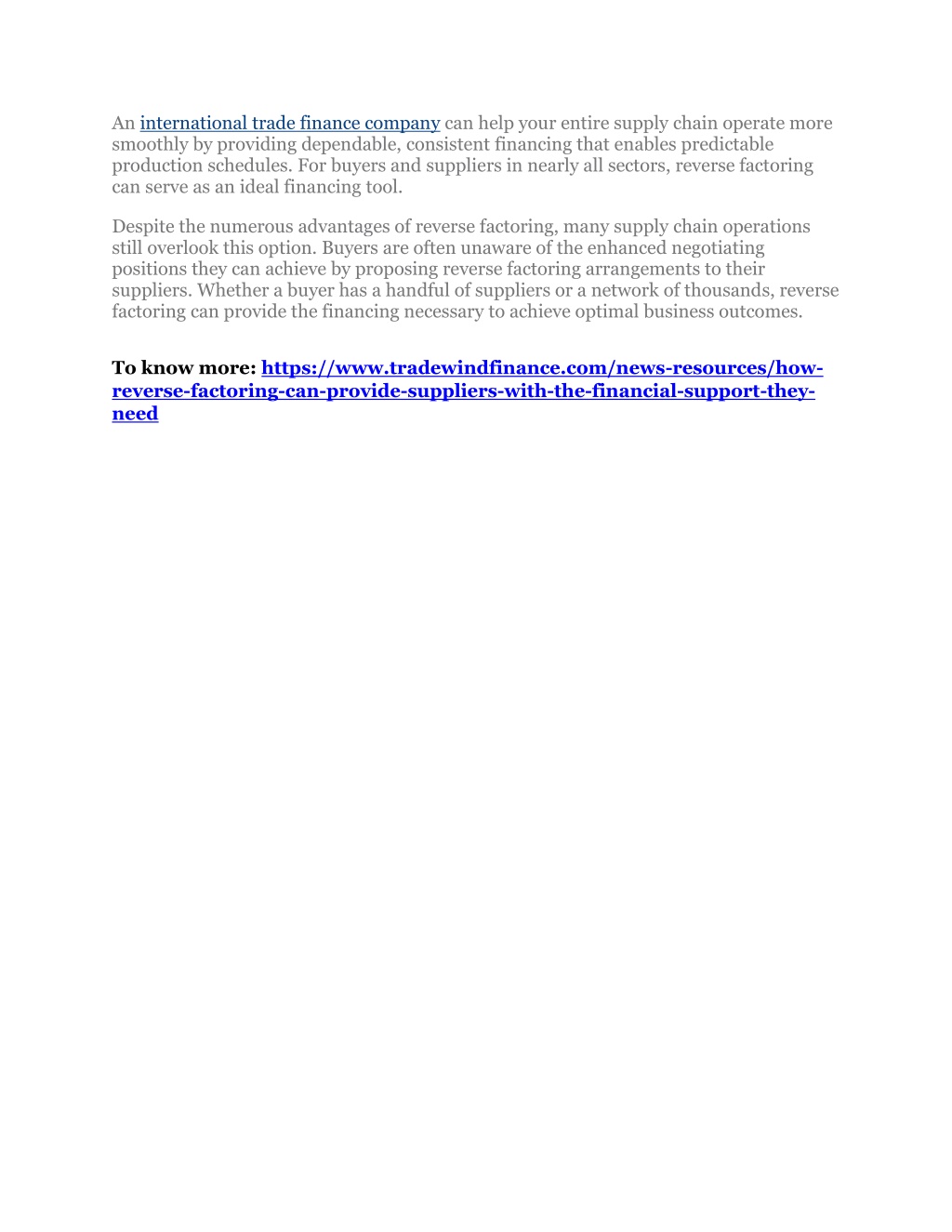 An international trade finance company can help your entire supply chain operate more smoothly by providing dependable, consistent financing that enables predictable production schedules. For buyers and suppliers in nearly all sectors, reverse factoring can serve as an ideal financing tool.

Despite the numerous advantages of reverse factoring, many supply chain operations still overlook this option. Buyers are often unaware of the enhanced negotiating positions they can achieve by proposing reverse factoring arrangements to their suppliers. Whether a buyer has a handful of suppliers or a network of thousands, reverse factoring can provide the financing necessary to achieve optimal business outcomes.

To know more: https://www.tradewindfinance.com/news-resources/how-reverse-factoring-can-provide-suppliers-with-the-financial-support-they-need